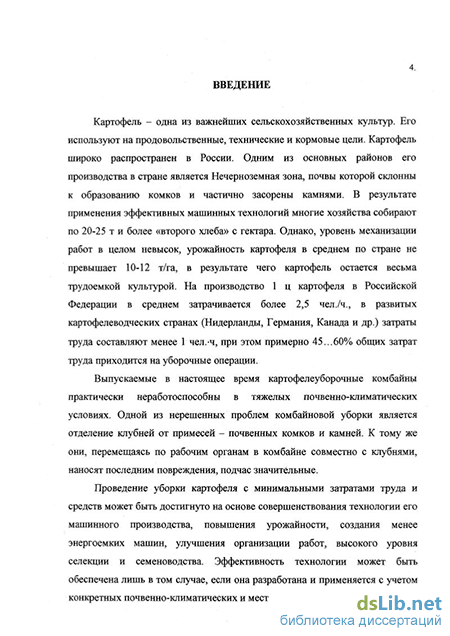 4.

ВВЕДЕНИЕ

Картофель – одна из важнейших сельскохозяйственных культур. Его используют на продовольственные, технические и кормовые цели. Картофель широко распространен в России. Одним из основных районов его производства в стране является Нечерноземная зона, почвы которой склонны к образованию комков и частично засорены камнями. В результате применения эффективных машинных технологий многие хозяйства собирают по 20-25 т и более «второго хлеба» с гектара. Однако, уровень механизации работ в целом невысок, урожайность картофеля в среднем по стране не превышает 10-12 т/га, в результате чего картофель остается весьма трудоемкой культурой. На производство 1 ц картофеля в Российской Федерации в среднем затрачивается более 2,5 чел./ч., в развитых картофелеводческих странах (Нидерланды, Германия, Канада и др.) затраты труда составляют менее 1 чел.-ч, при этом примерно 45…60% общих затрат труда приходится на уборочные операции.

Выпускаемые в настоящее время картофелеуборочные комбайны практически неработоспособны в тяжелых почвенно-климатических условиях. Одной из нерешенных проблем комбайновой уборки является отделение клубней от примесей – почвенных комков и камней. К тому же они, перемещаясь по рабочим органам в комбайне совместно с клубнями, наносят последним повреждения, подчас значительные.

Проведение уборки картофеля с минимальными затратами труда и средств может быть достигнуто на основе совершенствования технологии его машинного производства, повышения урожайности, создания менее энергоемких машин, улучшения организации работ, высокого уровня селекции и семеноводства. Эффективность технологии может быть обеспечена лишь в том случае, если она разработана и применяется с учетом конкретных почвенно-климатических и мест

dsLib.net
библиотека диссертаций